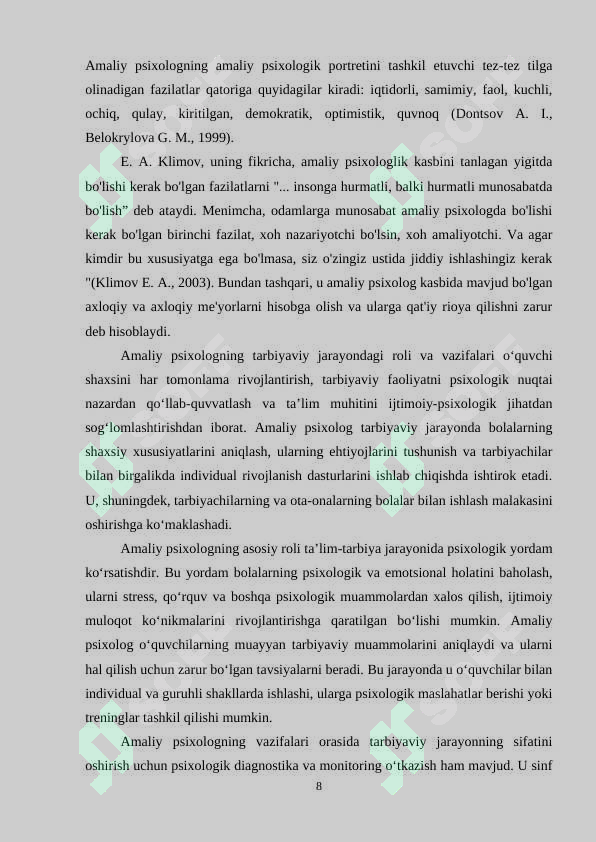 Amaliy psixologning amaliy psixologik portretini tashkil etuvchi tez-tez tilga olinadigan fazilatlar qatoriga quyidagilar kiradi: iqtidorli, samimiy, faol, kuchli, ochiq, qulay, kiritilgan, demokratik, optimistik, quvnoq (Dontsov A. I., Belokrylova G. M., 1999).

E. A. Klimov, uning fikricha, amaliy psixologlik kasbini tanlagan yigitda bo'lishi kerak bo'lgan fazilatlarni "... insonga hurmatli, balki hurmatli munosabatda bo'lish" deb ataydi. Menimcha, odamlarga munosabat amaliy psixologda bo'lishi kerak bo'lgan birinchi fazilat, xoh nazariyotchi bo'lsin, xoh amaliyotchi. Va agar kimdir bu xususiyatga ega bo'lmasa, siz o'zingiz ustida jiddiy ishlashingiz kerak "(Klimov E. A., 2003). Bundan tashqari, u amaliy psixolog kasbida mavjud bo'lgan axloqiy va axloqiy me'yorlarni hisobga olish va ularga qat'iy rioya qilishni zarur deb hisoblaydi.

Amaliy psixologning tarbiyaviy jarayondagi roli va vazifalari o‘quvchi shaxsini har tomonlama rivojlantirish, tarbiyaviy faoliyatni psixologik nuqtai nazardan qo‘llab-quvvatlash va ta’lim muhitini ijtimoiy-psixologik jihatdan sog‘lomlashtirishdan iborat. Amaliy psixolog tarbiyaviy jarayonda bolalarning shaxsiy xususiyatlarini aniqlash, ularning ehtiyojlarini tushunish va tarbiyachilar bilan birgalikda individual rivojlanish dasturlarini ishlab chiqishda ishtirok etadi. U, shuningdek, tarbiyachilarning va ota-onalarning bolalar bilan ishlash malakasini oshirishga ko‘maklashadi.

Amaliy psixologning asosiy roli ta’lim-tarbiya jarayonida psixologik yordam ko‘rsatishdir. Bu yordam bolalarning psixologik va emotsional holatini baholash, ularni stress, qo‘rquv va boshqa psixologik muammolardan xalos qilish, ijtimoiy muloqot ko‘nikmalarini rivojlantirishga qaratilgan bo‘lishi mumkin. Amaliy psixolog o‘quvchilarning muayyan tarbiyaviy muammolarini aniqlaydi va ularni hal qilish uchun zarur bo‘lgan tavsiyalarni beradi. Bu jarayonda u o‘quvchilar bilan individual va guruhli shakllarda ishlashi, ularga psixologik maslahatlar berishi yoki treninglar tashkil qilishi mumkin.

Amaliy psixologning vazifalari orasida tarbiyaviy jarayonning sifatini oshirish uchun psixologik diagnostika va monitoring o‘tkazish ham mavjud. U sinf

8